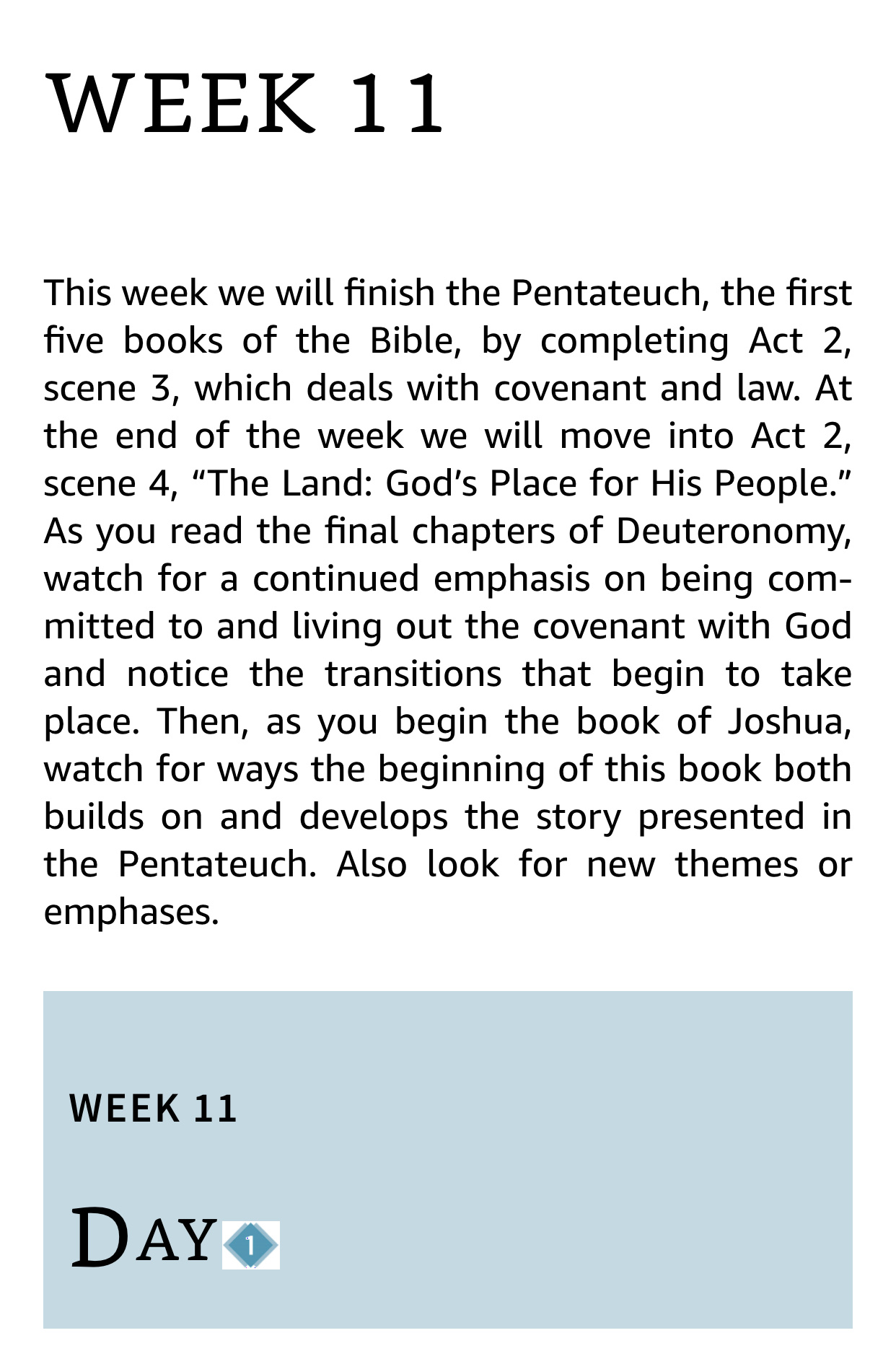 WEEK 11

This week we will finish the Pentateuch, the first five books of the Bible, by completing Act 2, scene 3, which deals with covenant and law. At the end of the week we will move into Act 2, scene 4, “The Land: God’s Place for His People.” As you read the final chapters of Deuteronomy, watch for a continued emphasis on being committed to and living out the covenant with God and notice the transitions that begin to take place. Then, as you begin the book of Joshua, watch for ways the beginning of this book both builds on and develops the story presented in the Pentateuch. Also look for new themes or emphases.

WEEK 11

DAY 1